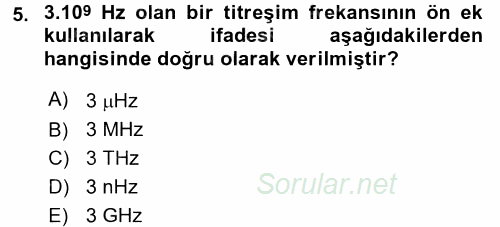 5. $3.10^9$ Hz olan bir titreşim frekansının ön ek kullanılarak ifadesi aşağıdakilerden hangisinde doğru olarak verilmiştir?

A) 3 $\mu$Hz
B) 3 MHz
C) 3 THz
D) 3 nHz
E) 3 GHz

Sorular.net